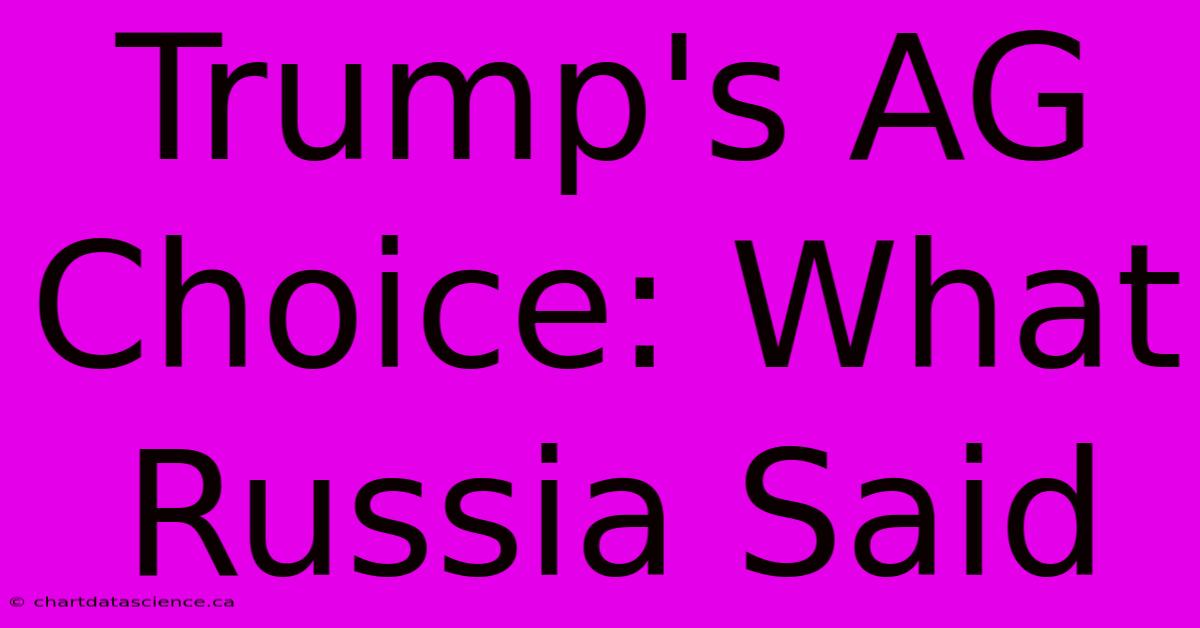 Trump's AG Choice: What Russia Said

© chartdatascience.ca